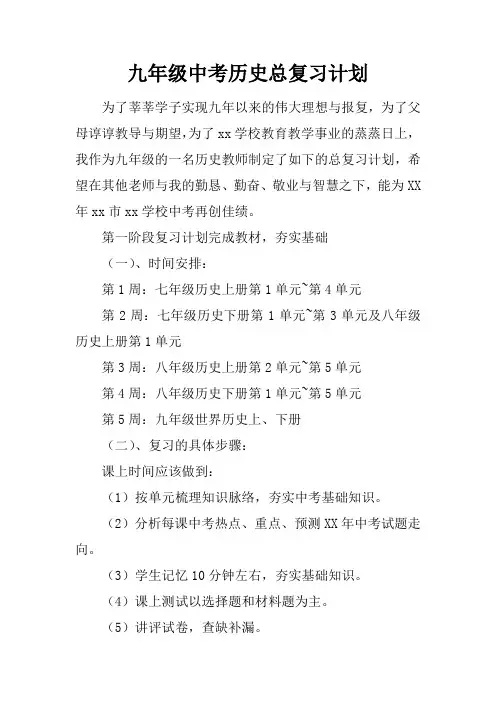 九年级中考历史总复习计划

为了莘莘学子实现九年以来的伟大理想与报复，为了父母谆谆教导与期望，为了 xx 学校教育教学事业的蒸蒸日上，我作为九年级的一名历史教师制定了如下的总复习计划，希望在其他老师与我的勤恳、勤奋、敬业与智慧之下，能为 XX 年 xx 市 xx 学校中考再创佳绩。

第一阶段复习计划完成教材，夯实基础

（一）、时间安排：

第 1 周：七年级历史上册第 1 单元~第 4 单元

第 2 周：七年级历史下册第 1 单元~第 3 单元及八年级历史上册第 1 单元

第 3 周：八年级历史上册第 2 单元~第 5 单元

第 4 周：八年级历史下册第 1 单元~第 5 单元

第 5 周：九年级世界历史上、下册

（二）、复习的具体步骤：

课上时间应该做到：

（1）按单元梳理知识脉络，夯实中考基础知识。

（2）分析每课中考热点、重点、预测 XX 年中考试题走向。

（3）学生记忆 10 分钟左右，夯实基础知识。

（4）课上测试以选择题和材料题为主。

（5）讲评试卷，查缺补漏。